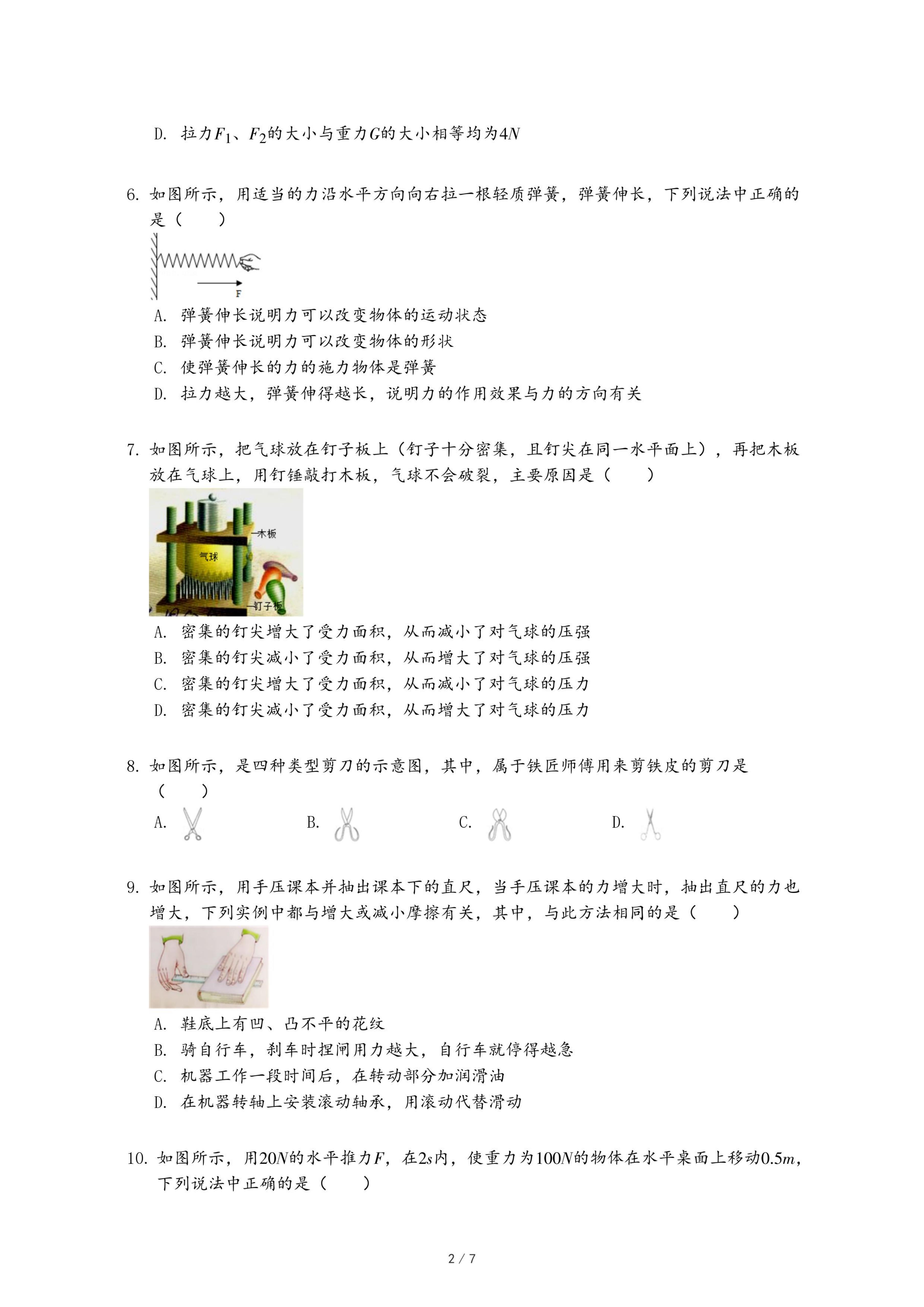 D. 拉力$F_1$、$F_2$的大小与重力$G$的大小相等均为$4N$

6. 如图所示，用适当的力沿水平方向向右拉一根轻质弹簧，弹簧伸长，下列说法中正确的是（　　）

F

A. 弹簧伸长说明力可以改变物体的运动状态
B. 弹簧伸长说明力可以改变物体的形状
C. 使弹簧伸长的力的施力物体是弹簧
D. 拉力越大，弹簧伸得越长，说明力的作用效果与力的方向有关

7. 如图所示，把气球放在钉子板上（钉子十分密集，且钉尖在同一水平面上），再把木板放在气球上，用钉锤敲打木板，气球不会破裂，主要原因是（　　）

木板
气球
钉子板

A. 密集的钉尖增大了受力面积，从而减小了对气球的压强
B. 密集的钉尖减小了受力面积，从而增大了对气球的压强
C. 密集的钉尖增大了受力面积，从而减小了对气球的压力
D. 密集的钉尖减小了受力面积，从而增大了对气球的压力

8. 如图所示，是四种类型剪刀的示意图，其中，属于铁匠师傅用来剪铁皮的剪刀是（　　）

A.　　B.　　C.　　D.

9. 如图所示，用手压课本并抽出课本下的直尺，当手压课本的力增大时，抽出直尺的力也增大，下列实例中都与增大或减小摩擦有关，其中，与此方法相同的是（　　）

A. 鞋底上有凹、凸不平的花纹
B. 骑自行车，刹车时捏闸用力越大，自行车就停得越急
C. 机器工作一段时间后，在转动部分加润滑油
D. 在机器转轴上安装滚动轴承，用滚动代替滑动

10. 如图所示，用$20N$的水平推力$F$，在$2s$内，使重力为$100N$的物体在水平桌面上移动$0.5m$，下列说法中正确的是（　　）

2 / 7